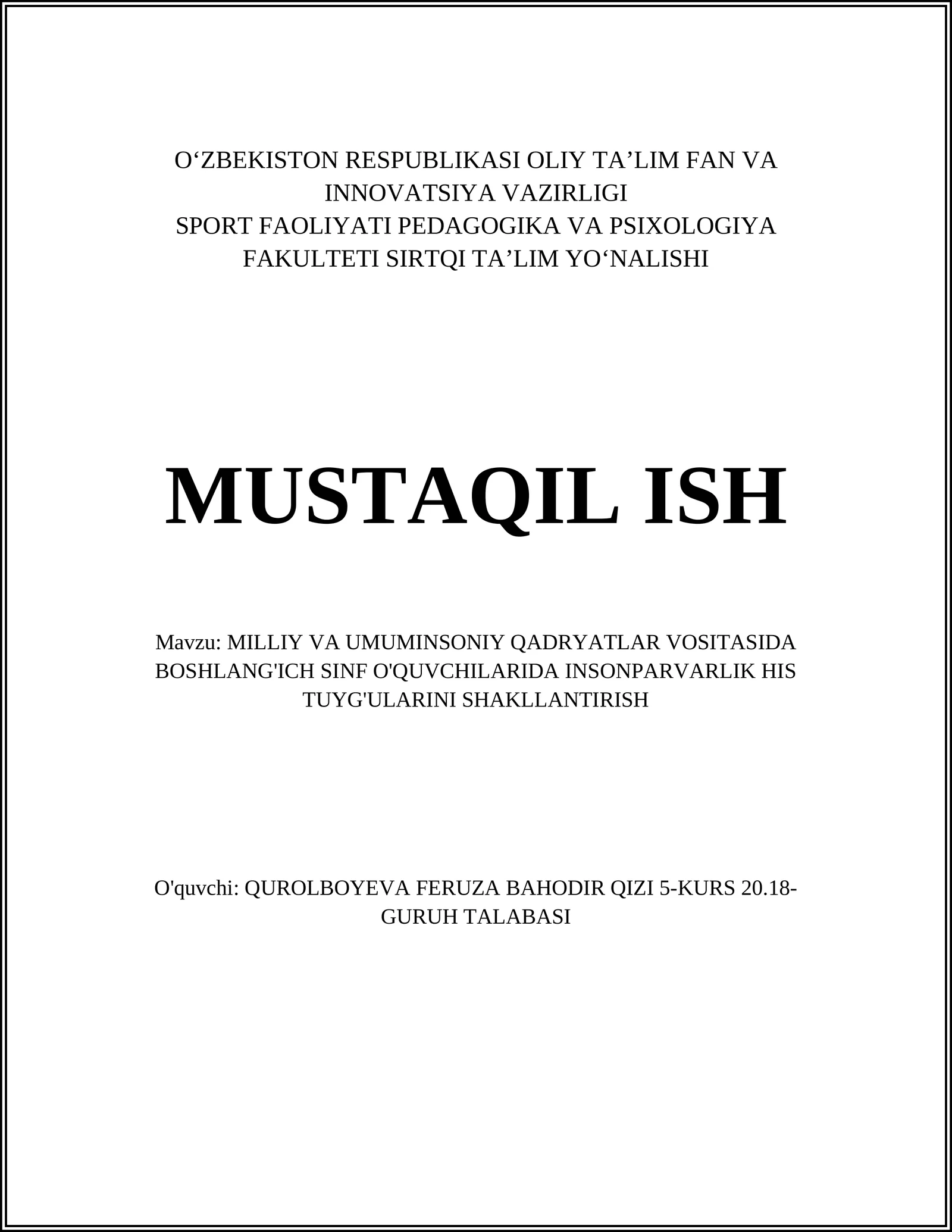 O‘ZBEKISTON RESPUBLIKASI OLIY TA’LIM FAN VA INNOVATSIYA VAZIRLIGI
SPORT FAOLIYATI PEDAGOGIKA VA PSIXOLOGIYA FAKULTETI SIRTQI TA’LIM YO‘NALISHI

MUSTAQIL ISH

Mavzu: MILLIY VA UMUMINSONIY QADRYATLAR VOSITASIDA BOSHLANG'ICH SINF O'QUVCHILARIDA INSONPARVARLIK HIS TUYG'ULARINI SHAKLLANTIRISH

O'quvchi: QUROLBOYEVA FERUZA BAHODIR QIZI 5-KURS 20.18-GURUH TALABASI